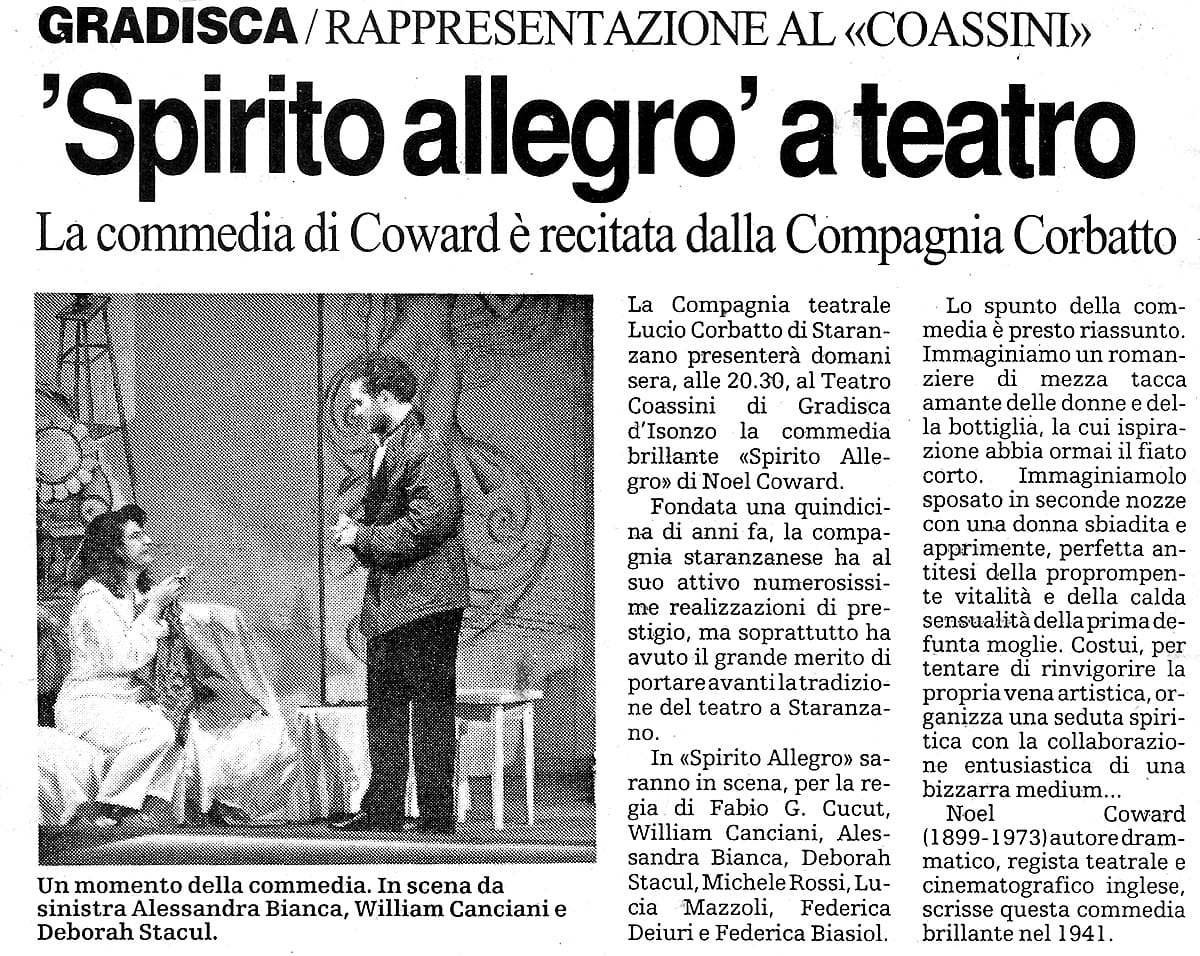 GRADISCA / RAPPRESENTAZIONE AL «COASSINI»

'Spirito allegro' a teatro

La commedia di Coward è recitata dalla Compagnia Corbatto

Un momento della commedia. In scena da sinistra Alessandra Bianca, William Canciani e Deborah Stacul.

La Compagnia teatrale Lucio Corbatto di Staranzano presenterà domani sera, alle 20.30, al Teatro Coassini di Gradisca d'Isonzo la commedia brillante «Spirito Allegro» di Noel Coward.

Fondata una quindicina di anni fa, la compagnia staranzanese ha al suo attivo numerosissime realizzazioni di prestigio, ma soprattutto ha avuto il grande merito di portare avanti la tradizione del teatro a Staranzano.

In «Spirito Allegro» saranno in scena, per la regia di Fabio G. Cucut, William Canciani, Alessandra Bianca, Deborah Stacul, Michele Rossi, Lucia Mazzoli, Federica Deiuri e Federica Biasiol.

Lo spunto della commedia è presto riassunto. Immaginiamo un romanziere di mezza tacca amante delle donne e della bottiglia, la cui ispirazione abbia ormai il fiato corto. Immaginiamolo sposato in seconde nozze con una donna sbiadita e apprimente, perfetta antitesi della proprompente vitalità e della calda sensualità della prima defunta moglie. Costui, per tentare di rinvigorire la propria vena artistica, organizza una seduta spiritica con la collaborazione entusiastica di una bizzarra medium...

Noel Coward (1899-1973) autore drammatico, regista teatrale e cinematografico inglese, scrisse questa commedia brillante nel 1941.